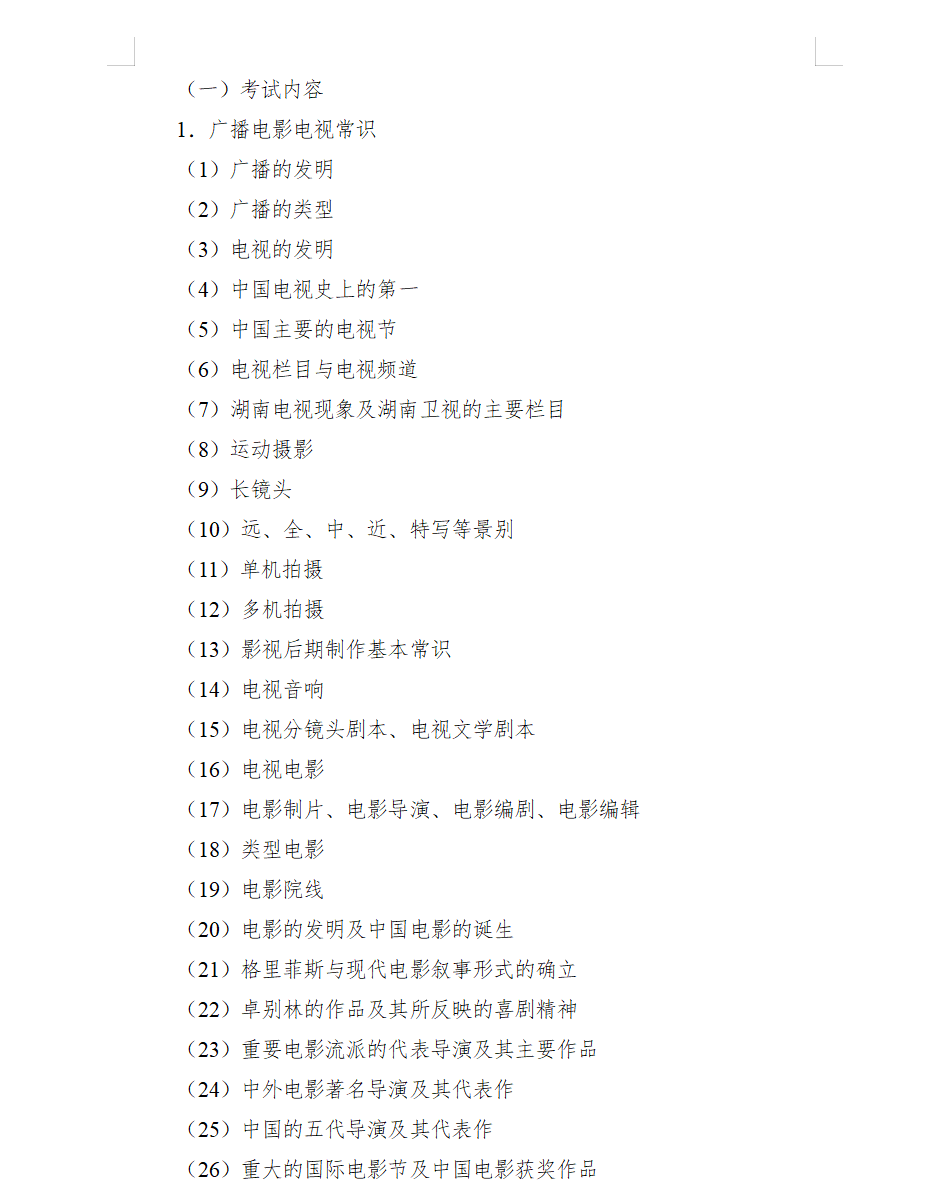 （一）考试内容

1．广播电影电视常识

（1）广播的发明

（2）广播的类型

（3）电视的发明

（4）中国电视史上的第一

（5）中国主要的电视节

（6）电视栏目与电视频道

（7）湖南电视现象及湖南卫视的主要栏目

（8）运动摄影

（9）长镜头

（10）远、全、中、近、特写等景别

（11）单机拍摄

（12）多机拍摄

（13）影视后期制作基本常识

（14）电视音响

（15）电视分镜头剧本、电视文学剧本

（16）电视电影

（17）电影制片、电影导演、电影编剧、电影编辑

（18）类型电影

（19）电影院线

（20）电影的发明及中国电影的诞生

（21）格里菲斯与现代电影叙事形式的确立

（22）卓别林的作品及其所反映的喜剧精神

（23）重要电影流派的代表导演及其主要作品

（24）中外电影著名导演及其代表作

（25）中国的五代导演及其代表作

（26）重大的国际电影节及中国电影获奖作品